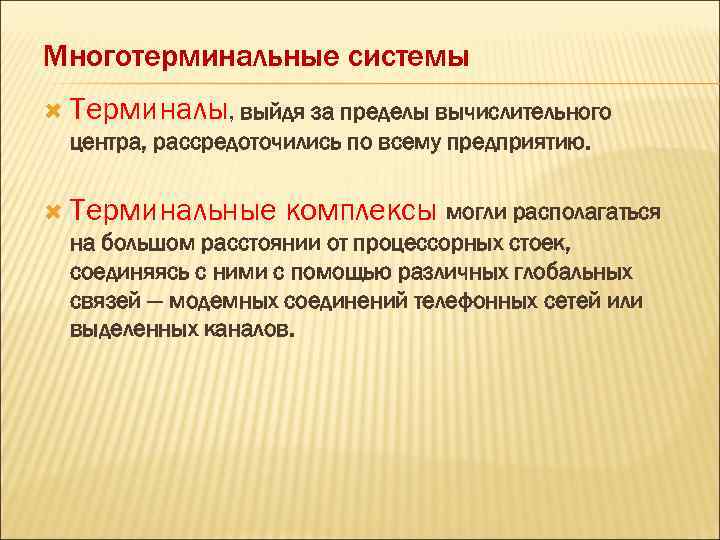 Многотерминальные системы

Терминалы, выйдя за пределы вычислительного центра, рассредоточились по всему предприятию.

Терминальные комплексы могли располагаться на большом расстоянии от процессорных стоек, соединяясь с ними с помощью различных глобальных связей — модемных соединений телефонных сетей или выделенных каналов.